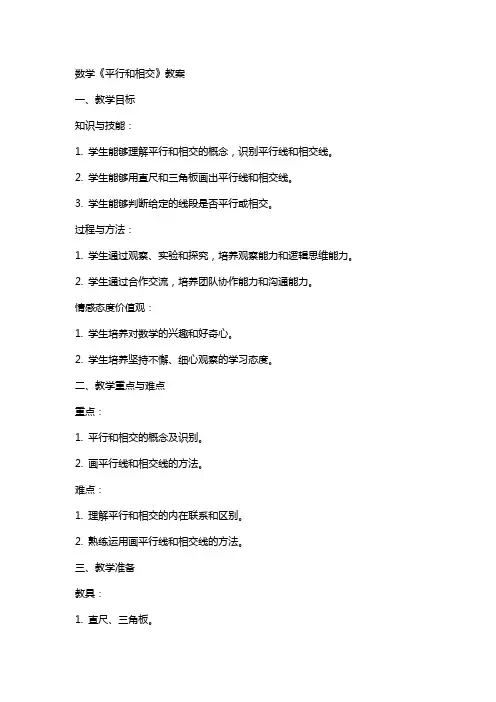 数学《平行和相交》教案

一、教学目标

知识与技能：

1. 学生能够理解平行和相交的概念，识别平行线和相交线。

2. 学生能够用直尺和三角板画出平行线和相交线。

3. 学生能够判断给定的线段是否平行或相交。

过程与方法：

1. 学生通过观察、实验和探究，培养观察能力和逻辑思维能力。

2. 学生通过合作交流，培养团队协作能力和沟通能力。

情感态度价值观：

1. 学生培养对数学的兴趣和好奇心。

2. 学生培养坚持不懈、细心观察的学习态度。

二、教学重点与难点

重点：

1. 平行和相交的概念及识别。

2. 画平行线和相交线的方法。

难点：

1. 理解平行和相交的内在联系和区别。

2. 熟练运用画平行线和相交线的方法。

三、教学准备

教具：

1. 直尺、三角板。